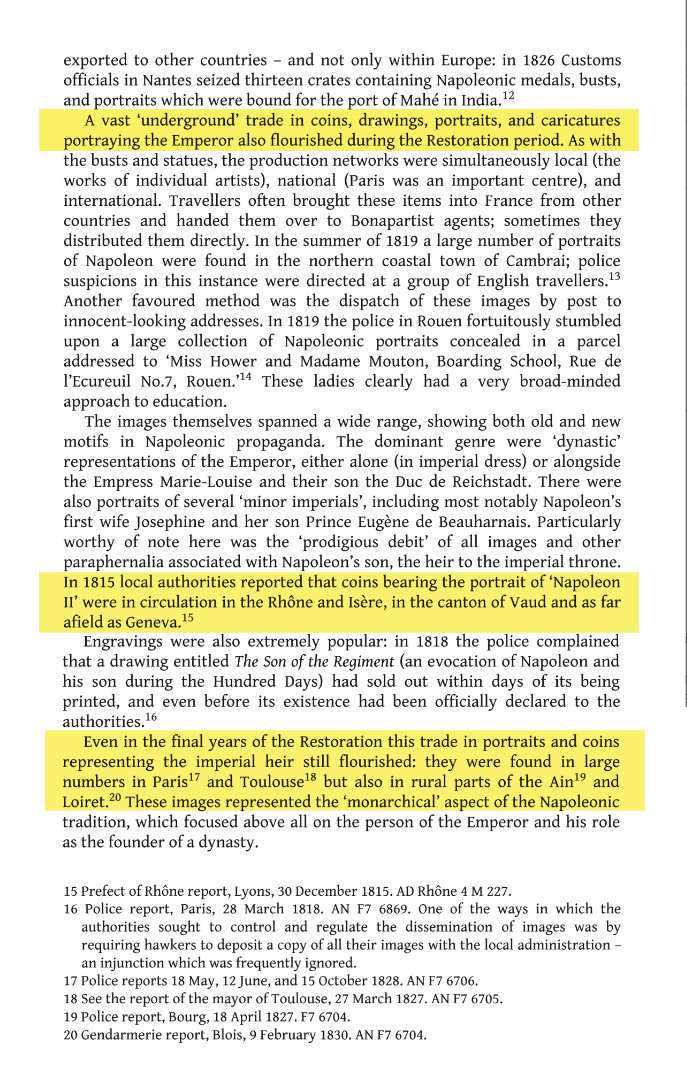 exported to other countries – and not only within Europe: in 1826 Customs officials in Nantes seized thirteen crates containing Napoleonic medals, busts, and portraits which were bound for the port of Mahé in India.$^{12}$

A vast 'underground' trade in coins, drawings, portraits, and caricatures portraying the Emperor also flourished during the Restoration period. As with the busts and statues, the production networks were simultaneously local (the works of individual artists), national (Paris was an important centre), and international. Travellers often brought these items into France from other countries and handed them over to Bonapartist agents; sometimes they distributed them directly. In the summer of 1819 a large number of portraits of Napoleon were found in the northern coastal town of Cambrai; police suspicions in this instance were directed at a group of English travellers.$^{13}$ Another favoured method was the dispatch of these images by post to innocent-looking addresses. In 1819 the police in Rouen fortuitously stumbled upon a large collection of Napoleonic portraits concealed in a parcel addressed to 'Miss Hower and Madame Mouton, Boarding School, Rue de l'Ecureuil No.7, Rouen.'$^{14}$ These ladies clearly had a very broad-minded approach to education.

The images themselves spanned a wide range, showing both old and new motifs in Napoleonic propaganda. The dominant genre were 'dynastic' representations of the Emperor, either alone (in imperial dress) or alongside the Empress Marie-Louise and their son the Duc de Reichstadt. There were also portraits of several 'minor imperials', including most notably Napoleon's first wife Josephine and her son Prince Eugène de Beauharnais. Particularly worthy of note here was the 'prodigious debit' of all images and other paraphernalia associated with Napoleon's son, the heir to the imperial throne. In 1815 local authorities reported that coins bearing the portrait of 'Napoleon II' were in circulation in the Rhône and Isère, in the canton of Vaud and as far afield as Geneva.$^{15}$

Engravings were also extremely popular: in 1818 the police complained that a drawing entitled The Son of the Regiment (an evocation of Napoleon and his son during the Hundred Days) had sold out within days of its being printed, and even before its existence had been officially declared to the authorities.$^{16}$

Even in the final years of the Restoration this trade in portraits and coins representing the imperial heir still flourished: they were found in large numbers in Paris$^{17}$ and Toulouse$^{18}$ but also in rural parts of the Ain$^{19}$ and Loiret.$^{20}$ These images represented the 'monarchical' aspect of the Napoleonic tradition, which focused above all on the person of the Emperor and his role as the founder of a dynasty.

15 Prefect of Rhône report, Lyons, 30 December 1815. AD Rhône 4 M 227.
16 Police report, Paris, 28 March 1818. AN F7 6869. One of the ways in which the authorities sought to control and regulate the dissemination of images was by requiring hawkers to deposit a copy of all their images with the local administration – an injunction which was frequently ignored.
17 Police reports 18 May, 12 June, and 15 October 1828. AN F7 6706.
18 See the report of the mayor of Toulouse, 27 March 1827. AN F7 6705.
19 Police report, Bourg, 18 April 1827. F7 6704.
20 Gendarmerie report, Blois, 9 February 1830. AN F7 6704.